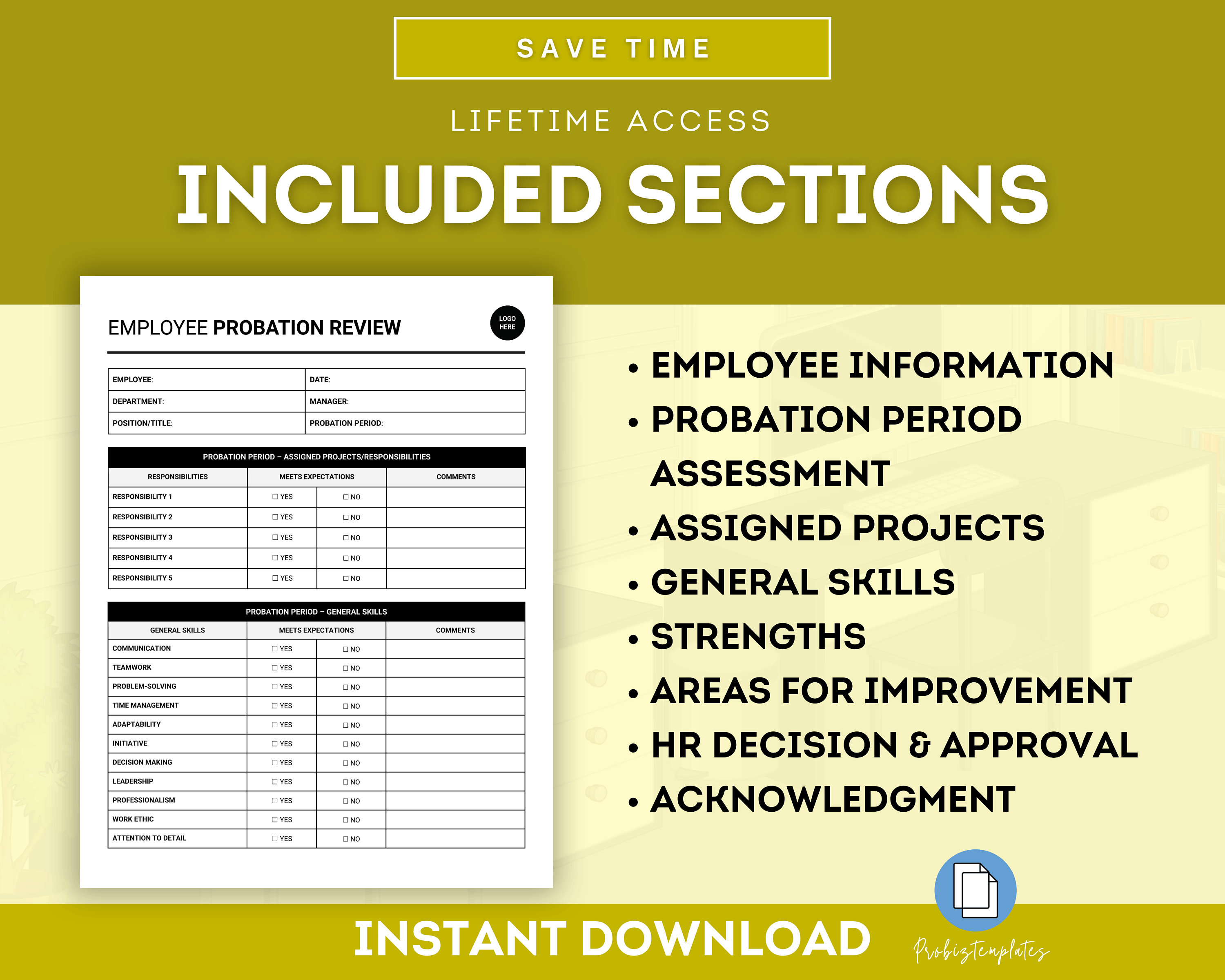 SAVE TIME

LIFETIME ACCESS

INCLUDED SECTIONS

EMPLOYEE PROBATION REVIEW

LOGO HERE

| EMPLOYEE: | DATE: |
|---|---|
| DEPARTMENT: | MANAGER: |
| POSITION/TITLE: | PROBATION PERIOD: |

PROBATION PERIOD – ASSIGNED PROJECTS/RESPONSIBILITIES

| RESPONSIBILITIES | MEETS EXPECTATIONS | | COMMENTS |
|---|---|---|---|
| RESPONSIBILITY 1 | ☐ YES | ☐ NO | |
| RESPONSIBILITY 2 | ☐ YES | ☐ NO | |
| RESPONSIBILITY 3 | ☐ YES | ☐ NO | |
| RESPONSIBILITY 4 | ☐ YES | ☐ NO | |
| RESPONSIBILITY 5 | ☐ YES | ☐ NO | |

PROBATION PERIOD – GENERAL SKILLS

| GENERAL SKILLS | MEETS EXPECTATIONS | | COMMENTS |
|---|---|---|---|
| COMMUNICATION | ☐ YES | ☐ NO | |
| TEAMWORK | ☐ YES | ☐ NO | |
| PROBLEM-SOLVING | ☐ YES | ☐ NO | |
| TIME MANAGEMENT | ☐ YES | ☐ NO | |
| ADAPTABILITY | ☐ YES | ☐ NO | |
| INITIATIVE | ☐ YES | ☐ NO | |
| DECISION MAKING | ☐ YES | ☐ NO | |
| LEADERSHIP | ☐ YES | ☐ NO | |
| PROFESSIONALISM | ☐ YES | ☐ NO | |
| WORK ETHIC | ☐ YES | ☐ NO | |
| ATTENTION TO DETAIL | ☐ YES | ☐ NO | |

• EMPLOYEE INFORMATION
• PROBATION PERIOD ASSESSMENT
• ASSIGNED PROJECTS
• GENERAL SKILLS
• STRENGTHS
• AREAS FOR IMPROVEMENT
• HR DECISION & APPROVAL
• ACKNOWLEDGMENT

INSTANT DOWNLOAD

Probiztemplates